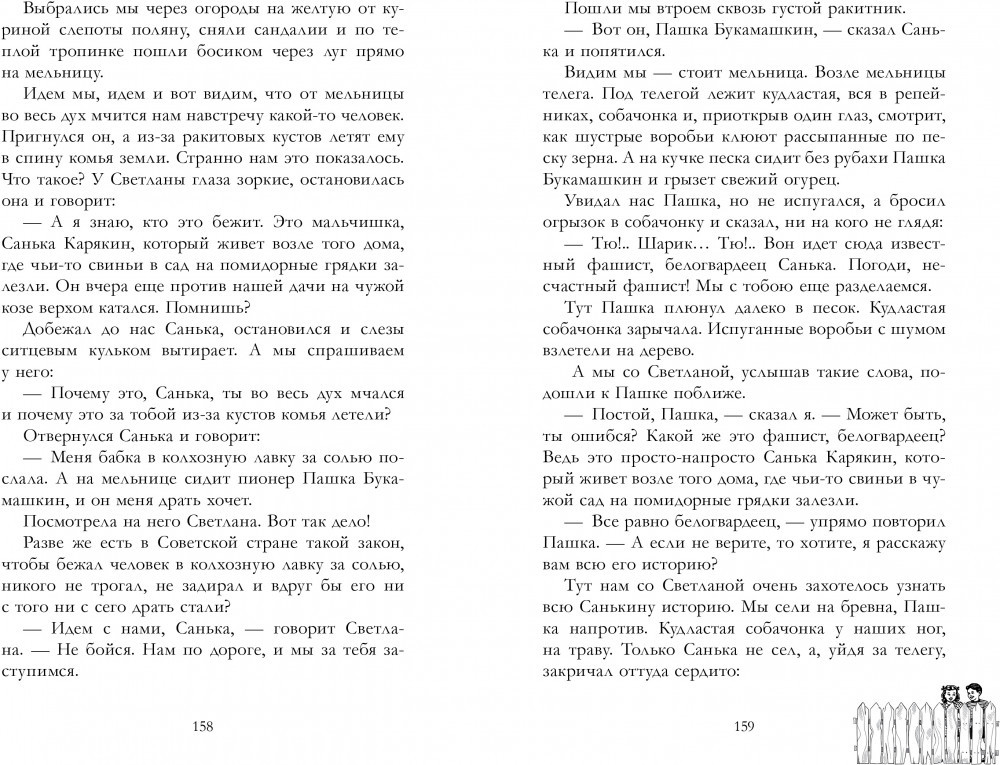 Выбрались мы через огороды на желтую от куриной слепоты поляну, сняли сандалии и по теплой тропинке пошли босиком через луг прямо на мельницу.

Идем мы, идем и вот видим, что от мельницы во весь дух мчится нам навстречу какой-то человек. Пригнулся он, а из-за ракитовых кустов летят ему в спину комья земли. Странно нам это показалось. Что такое? У Светланы глаза зоркие, остановилась она и говорит:

— А я знаю, кто это бежит. Это мальчишка, Санька Карякин, который живет возле того дома, где чьи-то свиньи в сад на помидорные грядки залезли. Он вчера еще против нашей дачи на чужой козе верхом катался. Помнишь?

Добежал до нас Санька, остановился и слезы ситцевым кульком вытирает. А мы спрашиваем у него:

— Почему это, Санька, ты во весь дух мчался и почему это за тобой из-за кустов комья летели?

Отвернулся Санька и говорит:

— Меня бабка в колхозную лавку за солью послала. А на мельнице сидит пионер Пашка Букамашкин, и он меня драть хочет.

Посмотрела на него Светлана. Вот так дело!

Разве же есть в Советской стране такой закон, чтобы бежал человек в колхозную лавку за солью, никого не трогал, не задирал и вдруг бы его ни с того ни с сего драть стали?

— Идем с нами, Санька, — говорит Светлана. — Не бойся. Нам по дороге, и мы за тебя заступимся.

158

Пошли мы втроем сквозь густой ракитник.

— Вот он, Пашка Букамашкин, — сказал Санька и попятился.

Видим мы — стоит мельница. Возле мельницы телега. Под телегой лежит кудластая, вся в репейниках, собачонка и, приоткрыв один глаз, смотрит, как шустрые воробьи клюют рассыпанные по песку зерна. А на кучке песка сидит без рубахи Пашка Букамашкин и грызет свежий огурец.

Увидал нас Пашка, но не испугался, а бросил огрызок в собачонку и сказал, ни на кого не глядя:

— Тю!.. Шарик… Тю!.. Вон идет сюда известный фашист, белогвардеец Санька. Погоди, несчастный фашист! Мы с тобою еще разделаемся.

Тут Пашка плюнул далеко в песок. Кудластая собачонка зарычала. Испуганные воробьи с шумом взлетели на дерево.

А мы со Светланой, услышав такие слова, подошли к Пашке поближе.

— Постой, Пашка, — сказал я. — Может быть, ты ошибся? Какой же это фашист, белогвардеец? Ведь это просто-напросто Санька Карякин, который живет возле того дома, где чьи-то свиньи в чужой сад на помидорные грядки залезли.

— Все равно белогвардеец, — упрямо повторил Пашка. — А если не верите, то хотите, я расскажу вам всю его историю?

Тут нам со Светланой очень захотелось узнать всю Санькину историю. Мы сели на бревна, Пашка напротив. Кудластая собачонка у наших ног, на траву. Только Санька не сел, а, уйдя за телегу, закричал оттуда сердито:

159